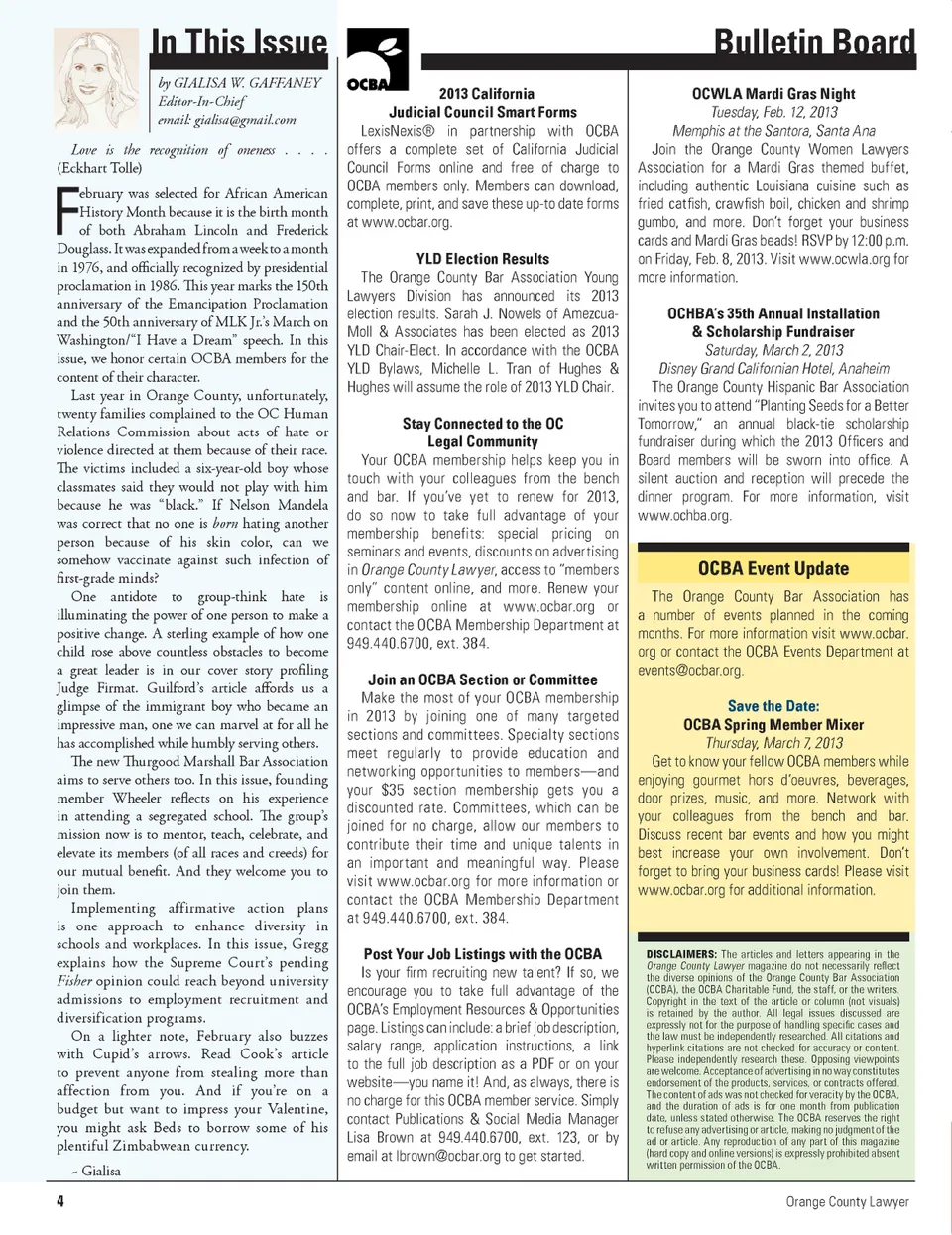 In This Issue

by GIALISA W. GAFFANEY
Editor-In-Chief
email: gialisa@gmail.com

Love is the recognition of oneness . . . . (Eckhart Tolle)

February was selected for African American History Month because it is the birth month of both Abraham Lincoln and Frederick Douglass. It was expanded from a week to a month in 1976, and officially recognized by presidential proclamation in 1986. This year marks the 150th anniversary of the Emancipation Proclamation and the 50th anniversary of MLK Jr.'s March on Washington/"I Have a Dream" speech. In this issue, we honor certain OCBA members for the content of their character.

Last year in Orange County, unfortunately, twenty families complained to the OC Human Relations Commission about acts of hate or violence directed at them because of their race. The victims included a six-year-old boy whose classmates said they would not play with him because he was "black." If Nelson Mandela was correct that no one is born hating another person because of his skin color, can we somehow vaccinate against such infection of first-grade minds?

One antidote to group-think hate is illuminating the power of one person to make a positive change. A sterling example of how one child rose above countless obstacles to become a great leader is in our cover story profiling Judge Firmat. Guilford's article affords us a glimpse of the immigrant boy who became an impressive man, one we can marvel at for all he has accomplished while humbly serving others.

The new Thurgood Marshall Bar Association aims to serve others too. In this issue, founding member Wheeler reflects on his experience in attending a segregated school. The group's mission now is to mentor, teach, celebrate, and elevate its members (of all races and creeds) for our mutual benefit. And they welcome you to join them.

Implementing affirmative action plans is one approach to enhance diversity in schools and workplaces. In this issue, Gregg explains how the Supreme Court's pending Fisher opinion could reach beyond university admissions to employment recruitment and diversification programs.

On a lighter note, February also buzzes with Cupid's arrows. Read Cook's article to prevent anyone from stealing more than affection from you. And if you're on a budget but want to impress your Valentine, you might ask Beds to borrow some of his plentiful Zimbabwean currency.

~ Gialisa

OCBA

Bulletin Board

2013 California Judicial Council Smart Forms
LexisNexis® in partnership with OCBA offers a complete set of California Judicial Council Forms online and free of charge to OCBA members only. Members can download, complete, print, and save these up-to date forms at www.ocbar.org.

YLD Election Results
The Orange County Bar Association Young Lawyers Division has announced its 2013 election results. Sarah J. Nowels of Amezcua-Moll & Associates has been elected as 2013 YLD Chair-Elect. In accordance with the OCBA YLD Bylaws, Michelle L. Tran of Hughes & Hughes will assume the role of 2013 YLD Chair.

Stay Connected to the OC Legal Community
Your OCBA membership helps keep you in touch with your colleagues from the bench and bar. If you've yet to renew for 2013, do so now to take full advantage of your membership benefits: special pricing on seminars and events, discounts on advertising in Orange County Lawyer, access to "members only" content online, and more. Renew your membership online at www.ocbar.org or contact the OCBA Membership Department at 949.440.6700, ext. 384.

Join an OCBA Section or Committee
Make the most of your OCBA membership in 2013 by joining one of many targeted sections and committees. Specialty sections meet regularly to provide education and networking opportunities to members—and your $35 section membership gets you a discounted rate. Committees, which can be joined for no charge, allow our members to contribute their time and unique talents in an important and meaningful way. Please visit www.ocbar.org for more information or contact the OCBA Membership Department at 949.440.6700, ext. 384.

Post Your Job Listings with the OCBA
Is your firm recruiting new talent? If so, we encourage you to take full advantage of the OCBA's Employment Resources & Opportunities page. Listings can include: a brief job description, salary range, application instructions, a link to the full job description as a PDF or on your website—you name it! And, as always, there is no charge for this OCBA member service. Simply contact Publications & Social Media Manager Lisa Brown at 949.440.6700, ext. 123, or by email at lbrown@ocbar.org to get started.

OCWLA Mardi Gras Night
Tuesday, Feb. 12, 2013
Memphis at the Santora, Santa Ana
Join the Orange County Women Lawyers Association for a Mardi Gras themed buffet, including authentic Louisiana cuisine such as fried catfish, crawfish boil, chicken and shrimp gumbo, and more. Don't forget your business cards and Mardi Gras beads! RSVP by 12:00 p.m. on Friday, Feb. 8, 2013. Visit www.ocwla.org for more information.

OCHBA's 35th Annual Installation & Scholarship Fundraiser
Saturday, March 2, 2013
Disney Grand Californian Hotel, Anaheim
The Orange County Hispanic Bar Association invites you to attend "Planting Seeds for a Better Tomorrow," an annual black-tie scholarship fundraiser during which the 2013 Officers and Board members will be sworn into office. A silent auction and reception will precede the dinner program. For more information, visit www.ochba.org.

OCBA Event Update
The Orange County Bar Association has a number of events planned in the coming months. For more information visit www.ocbar.org or contact the OCBA Events Department at events@ocbar.org.

Save the Date:
OCBA Spring Member Mixer
Thursday, March 7, 2013
Get to know your fellow OCBA members while enjoying gourmet hors d'oeuvres, beverages, door prizes, music, and more. Network with your colleagues from the bench and bar. Discuss recent bar events and how you might best increase your own involvement. Don't forget to bring your business cards! Please visit www.ocbar.org for additional information.

DISCLAIMERS: The articles and letters appearing in the Orange County Lawyer magazine do not necessarily reflect the diverse opinions of the Orange County Bar Association (OCBA), the OCBA Charitable Fund, the staff, or the writers. Copyright in the text of the article or column (not visuals) is retained by the author. All legal issues discussed are expressly not for the purpose of handling specific cases and the law must be independently researched. All citations and hyperlink citations are not checked for accuracy or content. Please independently research these. Opposing viewpoints are welcome. Acceptance of advertising in no way constitutes endorsement of the products, services, or contracts offered. The content of ads was not checked for veracity by the OCBA, and the duration of ads is for one month from publication date, unless stated otherwise. The OCBA reserves the right to refuse any advertising or article, making no judgment of the ad or article. Any reproduction of any part of this magazine (hard copy and online versions) is expressly prohibited absent written permission of the OCBA.

4

Orange County Lawyer